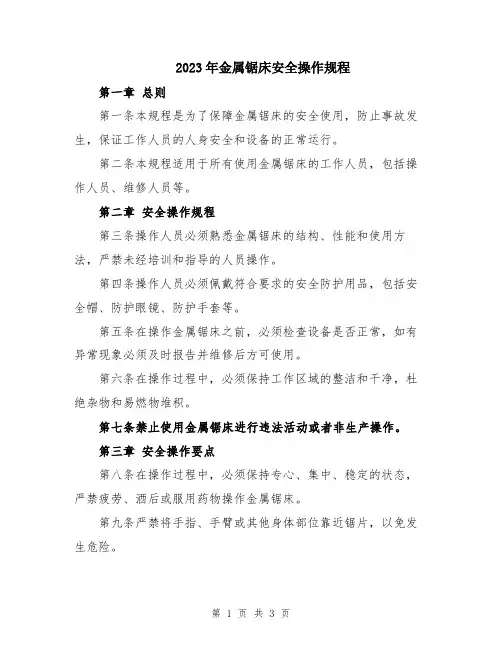 2023年金属锯床安全操作规程

第一章 总则

第一条本规程是为了保障金属锯床的安全使用，防止事故发生，保证工作人员的人身安全和设备的正常运行。

第二条本规程适用于所有使用金属锯床的工作人员，包括操作人员、维修人员等。

第二章 安全操作规程

第三条操作人员必须熟悉金属锯床的结构、性能和使用方法，严禁未经培训和指导的人员操作。

第四条操作人员必须佩戴符合要求的安全防护用品，包括安全帽、防护眼镜、防护手套等。

第五条在操作金属锯床之前，必须检查设备是否正常，如有异常现象必须及时报告并维修后方可使用。

第六条在操作过程中，必须保持工作区域的整洁和干净，杜绝杂物和易燃物堆积。

第七条禁止使用金属锯床进行违法活动或者非生产操作。

第三章 安全操作要点

第八条在操作过程中，必须保持专心、集中、稳定的状态，严禁疲劳、酒后或服用药物操作金属锯床。

第九条严禁将手指、手臂或其他身体部位靠近锯片，以免发生危险。

第 1 页 共 3 页